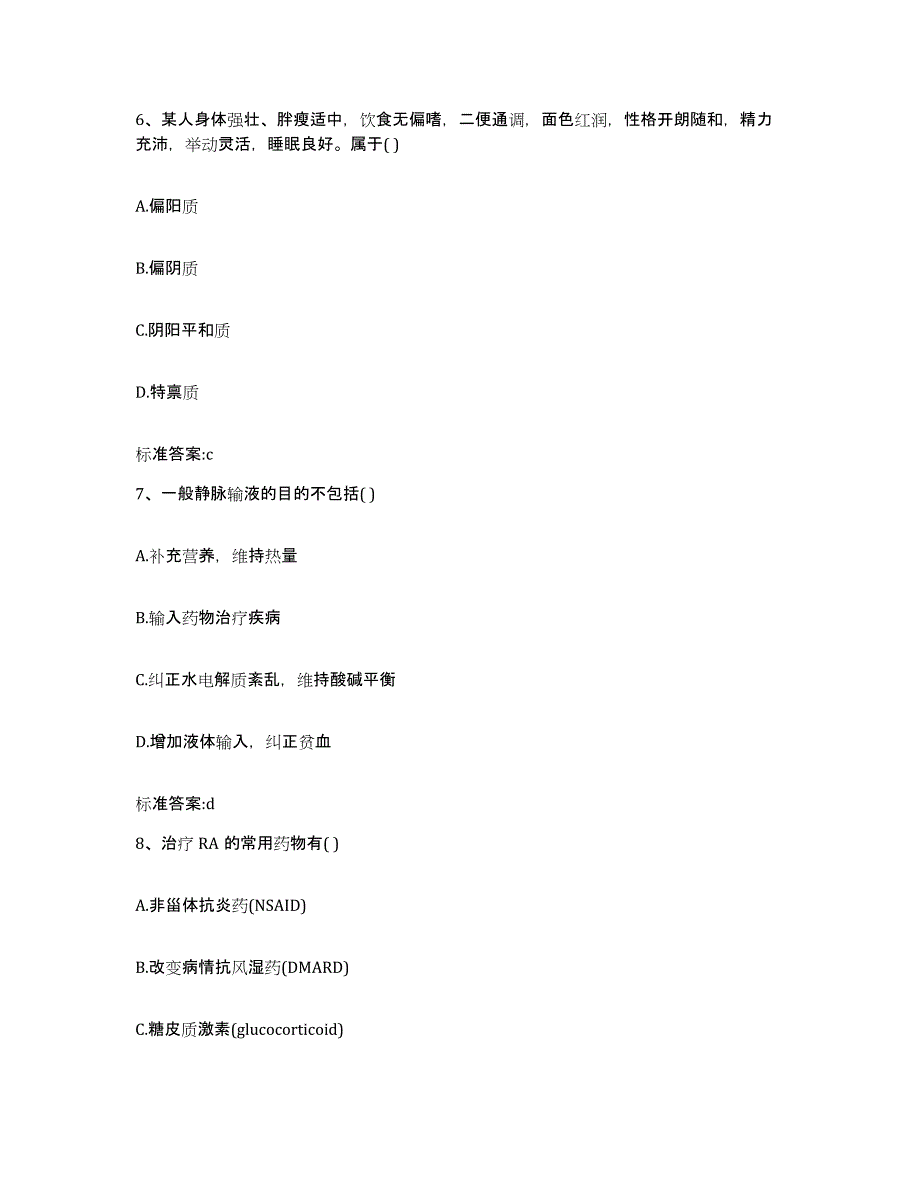 6、某人身体强壮、胖瘦适中，饮食无偏嗜，二便通调，面色红润，性格开朗随和，精力充沛，举动灵活，睡眠良好。属于( )

A.偏阳质

B.偏阴质

C.阴阳平和质

D.特禀质

标准答案:c

7、一般静脉输液的目的不包括( )

A.补充营养，维持热量

B.输入药物治疗疾病

C.纠正水电解质紊乱，维持酸碱平衡

D.增加液体输入，纠正贫血

标准答案:d

8、治疗 RA 的常用药物有( )

A.非甾体抗炎药(NSAID)

B.改变病情抗风湿药(DMARD)

C.糖皮质激素(glucocorticoid)